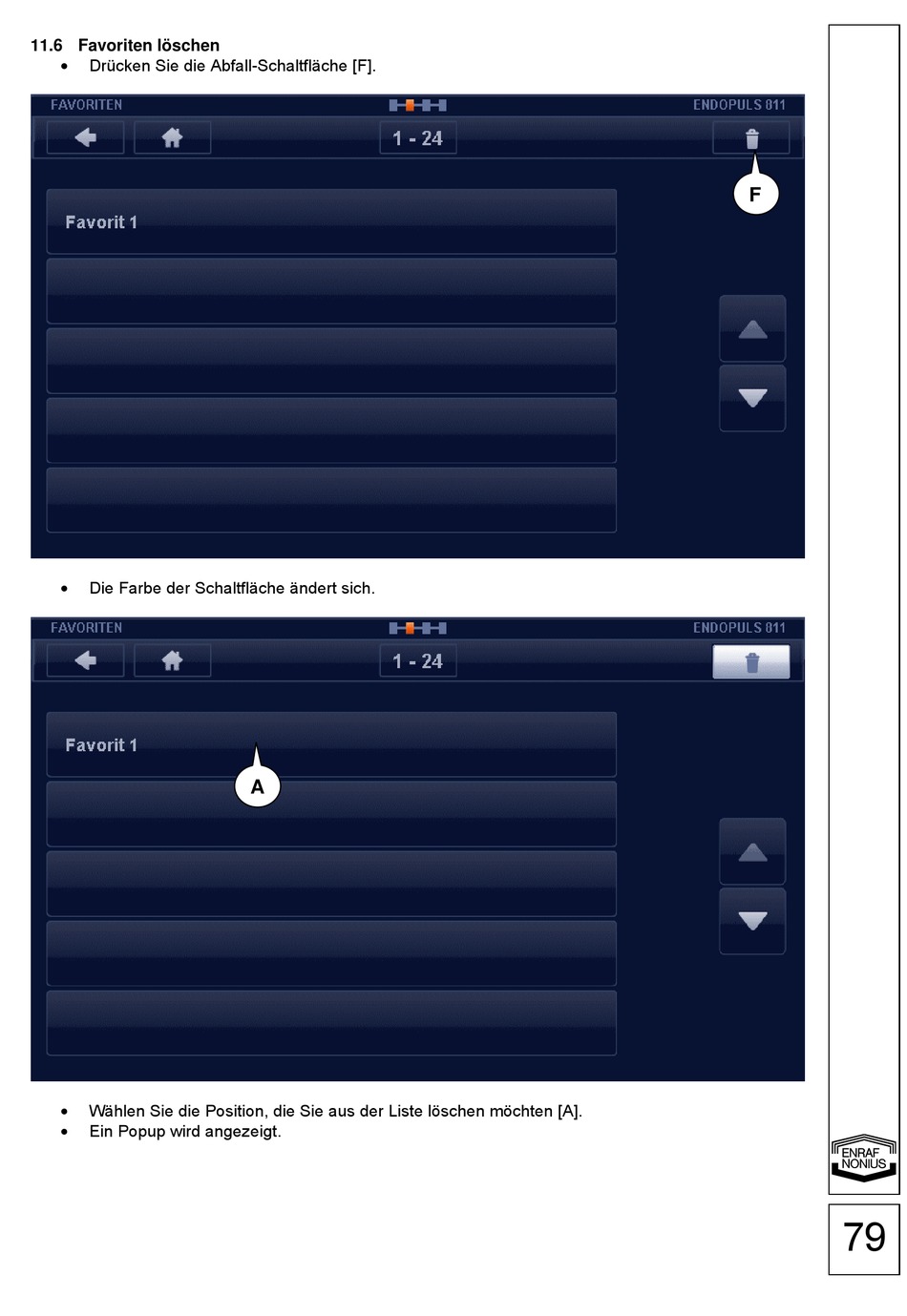 11.6 Favoriten löschen

• Drücken Sie die Abfall-Schaltfläche [F].

FAVORITEN ENDOPULS 811

1 - 24

F

Favorit 1

• Die Farbe der Schaltfläche ändert sich.

FAVORITEN ENDOPULS 811

1 - 24

Favorit 1

A

• Wählen Sie die Position, die Sie aus der Liste löschen möchten [A].
• Ein Popup wird angezeigt.

ENRAF NONIUS

79